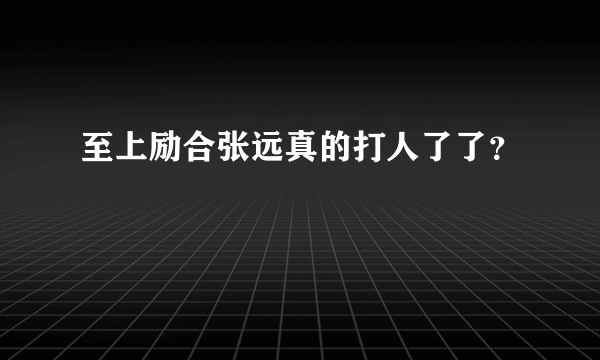 至上励合张远真的打人了了?